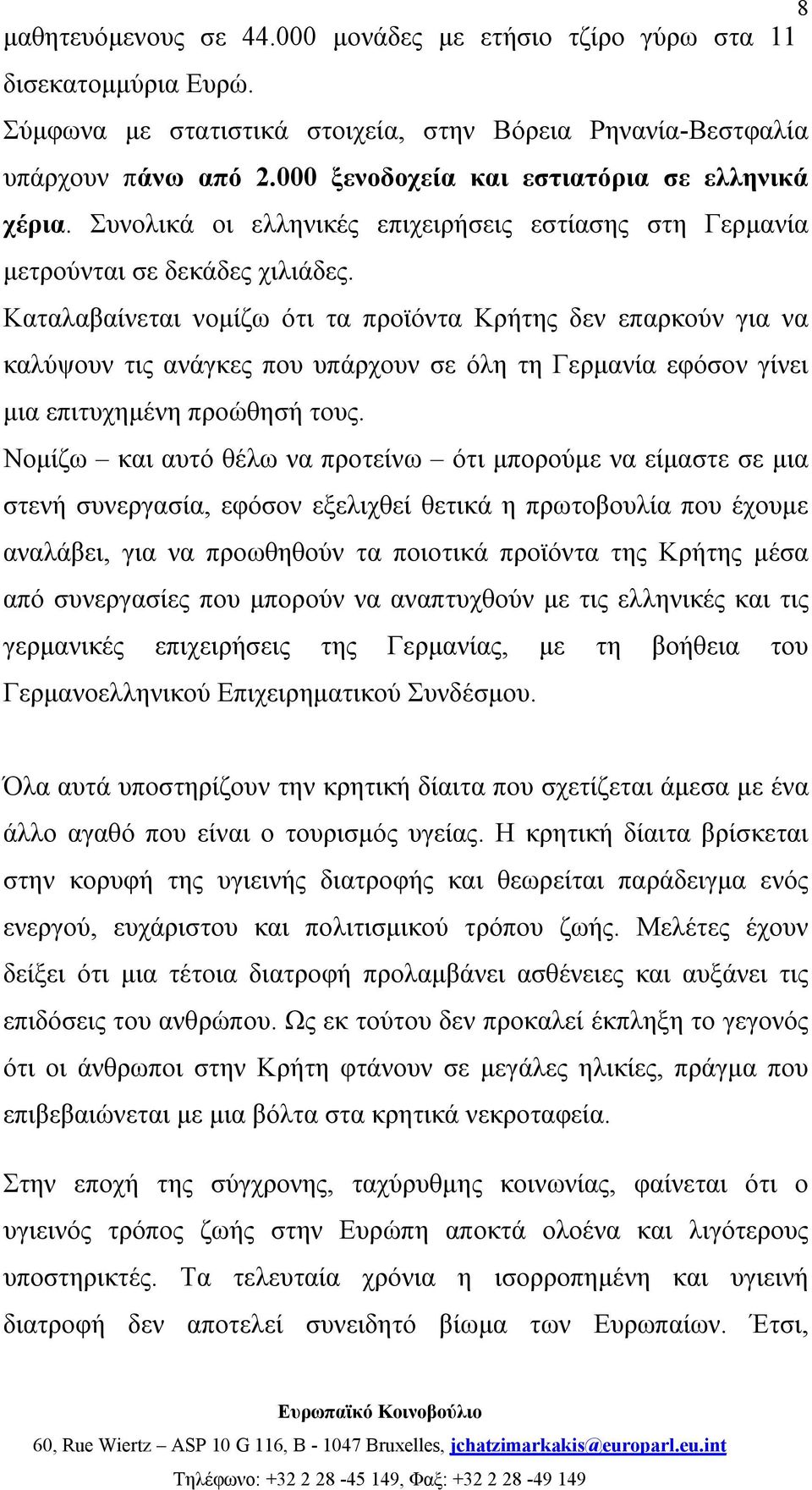 8

μαθητευόμενους σε 44.000 μονάδες με ετήσιο τζίρο γύρω στα 11 δισεκατομμύρια Ευρώ.
Σύμφωνα με στατιστικά στοιχεία, στην Βόρεια Ρηνανία-Βεστφαλία υπάρχουν πάνω από 2.000 ξενοδοχεία και εστιατόρια σε ελληνικά χέρια. Συνολικά οι ελληνικές επιχειρήσεις εστίασης στη Γερμανία μετρούνται σε δεκάδες χιλιάδες.
Καταλαβαίνεται νομίζω ότι τα προϊόντα Κρήτης δεν επαρκούν για να καλύψουν τις ανάγκες που υπάρχουν σε όλη τη Γερμανία εφόσον γίνει μια επιτυχημένη προώθησή τους.
Νομίζω – και αυτό θέλω να προτείνω – ότι μπορούμε να είμαστε σε μια στενή συνεργασία, εφόσον εξελιχθεί θετικά η πρωτοβουλία που έχουμε αναλάβει, για να προωθηθούν τα ποιοτικά προϊόντα της Κρήτης μέσα από συνεργασίες που μπορούν να αναπτυχθούν με τις ελληνικές και τις γερμανικές επιχειρήσεις της Γερμανίας, με τη βοήθεια του Γερμανοελληνικού Επιχειρηματικού Συνδέσμου.

Όλα αυτά υποστηρίζουν την κρητική δίαιτα που σχετίζεται άμεσα με ένα άλλο αγαθό που είναι ο τουρισμός υγείας. Η κρητική δίαιτα βρίσκεται στην κορυφή της υγιεινής διατροφής και θεωρείται παράδειγμα ενός ενεργού, ευχάριστου και πολιτισμικού τρόπου ζωής. Μελέτες έχουν δείξει ότι μια τέτοια διατροφή προλαμβάνει ασθένειες και αυξάνει τις επιδόσεις του ανθρώπου. Ως εκ τούτου δεν προκαλεί έκπληξη το γεγονός ότι οι άνθρωποι στην Κρήτη φτάνουν σε μεγάλες ηλικίες, πράγμα που επιβεβαιώνεται με μια βόλτα στα κρητικά νεκροταφεία.

Στην εποχή της σύγχρονης, ταχύρυθμης κοινωνίας, φαίνεται ότι ο υγιεινός τρόπος ζωής στην Ευρώπη αποκτά ολοένα και λιγότερους υποστηρικτές. Τα τελευταία χρόνια η ισορροπημένη και υγιεινή διατροφή δεν αποτελεί συνειδητό βίωμα των Ευρωπαίων. Έτσι,

Ευρωπαϊκό Κοινοβούλιο
60, Rue Wiertz – ASP 10 G 116, B - 1047 Bruxelles, jchatzimarkakis@europarl.eu.int
Τηλέφωνο: +32 2 28 -45 149, Φαξ: +32 2 28 -49 149